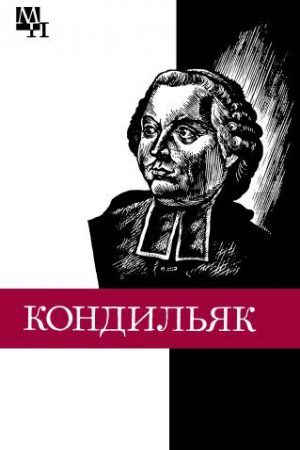 МП

КОНДИЛЬЯК